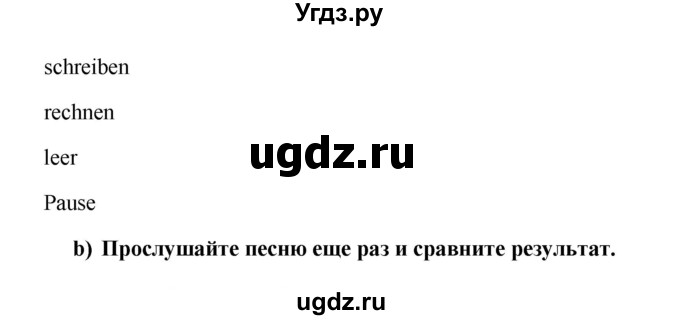 Угдз.ру

schreiben

rechnen

leer

ugdz.ru

Pause

b) Прослушайте песню еще раз и сравните результат.

ugdz.ru